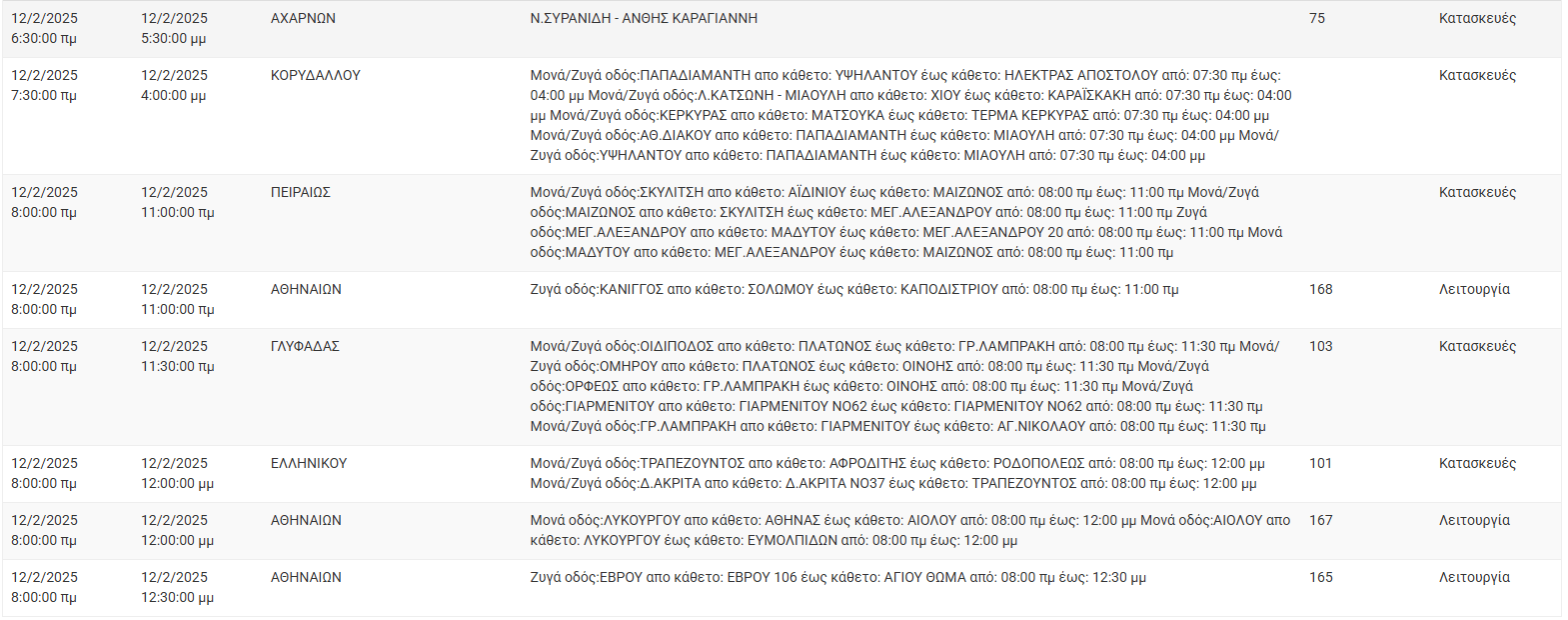 | | | | | | |
|---|---|---|---|---|---|
| 12/2/2025 6:30:00 πμ | 12/2/2025 5:30:00 μμ | ΑΧΑΡΝΩΝ | Ν.ΣΥΡΑΝΙΔΗ - ΑΝΘΗΣ ΚΑΡΑΓΙΑΝΝΗ | 75 | Κατασκευές |
| 12/2/2025 7:30:00 πμ | 12/2/2025 4:00:00 μμ | ΚΟΡΥΔΑΛΛΟΥ | Μονά/Ζυγά οδός:ΠΑΠΑΔΙΑΜΑΝΤΗ απο κάθετο: ΥΨΗΛΑΝΤΟΥ έως κάθετο: ΗΛΕΚΤΡΑΣ ΑΠΟΣΤΟΛΟΥ από: 07:30 πμ έως: 04:00 μμ Μονά/Ζυγά οδός:Λ.ΚΑΤΣΩΝΗ - ΜΙΑΟΥΛΗ απο κάθετο: ΧΙΟΥ έως κάθετο: ΚΑΡΑΪΣΚΑΚΗ από: 07:30 πμ έως: 04:00 μμ Μονά/Ζυγά οδός:ΚΕΡΚΥΡΑΣ απο κάθετο: ΜΑΤΣΟΥΚΑ έως κάθετο: ΤΕΡΜΑ ΚΕΡΚΥΡΑΣ από: 07:30 πμ έως: 04:00 μμ Μονά/Ζυγά οδός:ΑΘ.ΔΙΑΚΟΥ απο κάθετο: ΠΑΠΑΔΙΑΜΑΝΤΗ έως κάθετο: ΜΙΑΟΥΛΗ από: 07:30 πμ έως: 04:00 μμ Μονά/Ζυγά οδός:ΥΨΗΛΑΝΤΟΥ απο κάθετο: ΠΑΠΑΔΙΑΜΑΝΤΗ έως κάθετο: ΜΙΑΟΥΛΗ από: 07:30 πμ έως: 04:00 μμ | | Κατασκευές |
| 12/2/2025 8:00:00 πμ | 12/2/2025 11:00:00 πμ | ΠΕΙΡΑΙΩΣ | Μονά/Ζυγά οδός:ΣΚΥΛΙΤΣΗ απο κάθετο: ΑΪΔΙΝΙΟΥ έως κάθετο: ΜΑΙΖΩΝΟΣ από: 08:00 πμ έως: 11:00 πμ Μονά/Ζυγά οδός:ΜΑΙΖΩΝΟΣ απο κάθετο: ΣΚΥΛΙΤΣΗ έως κάθετο: ΜΕΓ.ΑΛΕΞΑΝΔΡΟΥ από: 08:00 πμ έως: 11:00 πμ Ζυγά οδός:ΜΕΓ.ΑΛΕΞΑΝΔΡΟΥ απο κάθετο: ΜΑΔΥΤΟΥ έως κάθετο: ΜΕΓ.ΑΛΕΞΑΝΔΡΟΥ 20 από: 08:00 πμ έως: 11:00 πμ Μονά οδός:ΜΑΔΥΤΟΥ απο κάθετο: ΜΕΓ.ΑΛΕΞΑΝΔΡΟΥ έως κάθετο: ΜΑΙΖΩΝΟΣ από: 08:00 πμ έως: 11:00 πμ | | Κατασκευές |
| 12/2/2025 8:00:00 πμ | 12/2/2025 11:00:00 πμ | ΑΘΗΝΑΙΩΝ | Ζυγά οδός:ΚΑΝΙΓΓΟΣ απο κάθετο: ΣΟΛΩΜΟΥ έως κάθετο: ΚΑΠΟΔΙΣΤΡΙΟΥ από: 08:00 πμ έως: 11:00 πμ | 168 | Λειτουργία |
| 12/2/2025 8:00:00 πμ | 12/2/2025 11:30:00 πμ | ΓΛΥΦΑΔΑΣ | Μονά/Ζυγά οδός:ΟΙΔΙΠΟΔΟΣ απο κάθετο: ΠΛΑΤΩΝΟΣ έως κάθετο: ΓΡ.ΛΑΜΠΡΑΚΗ από: 08:00 πμ έως: 11:30 πμ Μονά/Ζυγά οδός:ΟΜΗΡΟΥ απο κάθετο: ΠΛΑΤΩΝΟΣ έως κάθετο: ΟΙΝΟΗΣ από: 08:00 πμ έως: 11:30 πμ Μονά/Ζυγά οδός:ΟΡΦΕΩΣ απο κάθετο: ΓΡ.ΛΑΜΠΡΑΚΗ έως κάθετο: ΟΙΝΟΗΣ από: 08:00 πμ έως: 11:30 πμ Μονά/Ζυγά οδός:ΓΙΑΡΜΕΝΙΤΟΥ απο κάθετο: ΓΙΑΡΜΕΝΙΤΟΥ ΝΟ62 έως κάθετο: ΓΙΑΡΜΕΝΙΤΟΥ ΝΟ62 από: 08:00 πμ έως: 11:30 πμ Μονά/Ζυγά οδός:ΓΡ.ΛΑΜΠΡΑΚΗ απο κάθετο: ΓΙΑΡΜΕΝΙΤΟΥ έως κάθετο: ΑΓ.ΝΙΚΟΛΑΟΥ από: 08:00 πμ έως: 11:30 πμ | 103 | Κατασκευές |
| 12/2/2025 8:00:00 πμ | 12/2/2025 12:00:00 μμ | ΕΛΛΗΝΙΚΟΥ | Μονά/Ζυγά οδός:ΤΡΑΠΕΖΟΥΝΤΟΣ απο κάθετο: ΑΦΡΟΔΙΤΗΣ έως κάθετο: ΡΟΔΟΠΟΛΕΩΣ από: 08:00 πμ έως: 12:00 μμ Μονά/Ζυγά οδός:Δ.ΑΚΡΙΤΑ απο κάθετο: Δ.ΑΚΡΙΤΑ ΝΟ37 έως κάθετο: ΤΡΑΠΕΖΟΥΝΤΟΣ από: 08:00 πμ έως: 12:00 μμ | 101 | Κατασκευές |
| 12/2/2025 8:00:00 πμ | 12/2/2025 12:00:00 μμ | ΑΘΗΝΑΙΩΝ | Μονά οδός:ΛΥΚΟΥΡΓΟΥ απο κάθετο: ΑΘΗΝΑΣ έως κάθετο: ΑΙΟΛΟΥ από: 08:00 πμ έως: 12:00 μμ Μονά οδός:ΑΙΟΛΟΥ απο κάθετο: ΛΥΚΟΥΡΓΟΥ έως κάθετο: ΕΥΜΟΛΠΙΔΩΝ από: 08:00 πμ έως: 12:00 μμ | 167 | Λειτουργία |
| 12/2/2025 8:00:00 πμ | 12/2/2025 12:30:00 μμ | ΑΘΗΝΑΙΩΝ | Ζυγά οδός:ΕΒΡΟΥ απο κάθετο: ΕΒΡΟΥ 106 έως κάθετο: ΑΓΙΟΥ ΘΩΜΑ από: 08:00 πμ έως: 12:30 μμ | 165 | Λειτουργία |